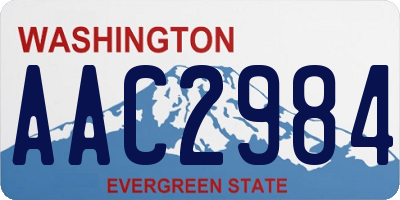 WASHINGTON
AAC2984
EVERGREEN STATE